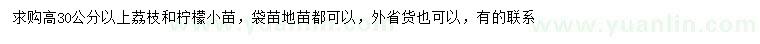 求购高30公分以上荔枝和柠檬小苗，袋苗地苗都可以，外省货也可以，有的联系

www.yuanlin.com